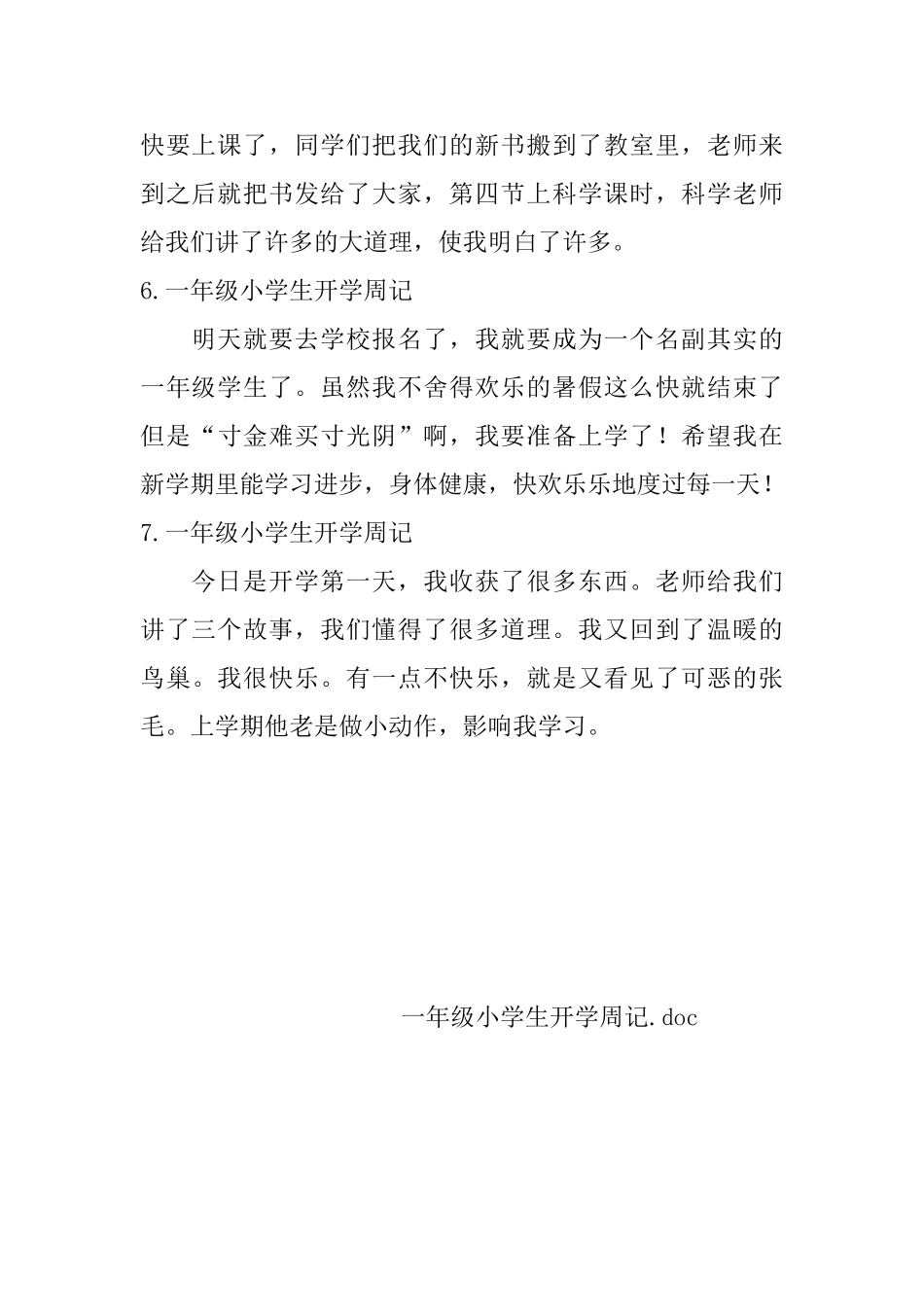 快要上课了，同学们把我们的新书搬到了教室里，老师来到之后就把书发给了大家，第四节上科学课时，科学老师给我们讲了许多的大道理，使我明白了许多。

6.一年级小学生开学周记

明天就要去学校报名了，我就要成为一个名副其实的一年级学生了。虽然我不舍得欢乐的暑假这么快就结束了但是“寸金难买寸光阴”啊，我要准备上学了！希望我在新学期里能学习进步，身体健康，快欢乐乐地度过每一天！

7.一年级小学生开学周记

今日是开学第一天，我收获了很多东西。老师给我们讲了三个故事，我们懂得了很多道理。我又回到了温暖的鸟巢。我很快乐。有一点不快乐，就是又看见了可恶的张毛。上学期他老是做小动作，影响我学习。

一年级小学生开学周记.doc